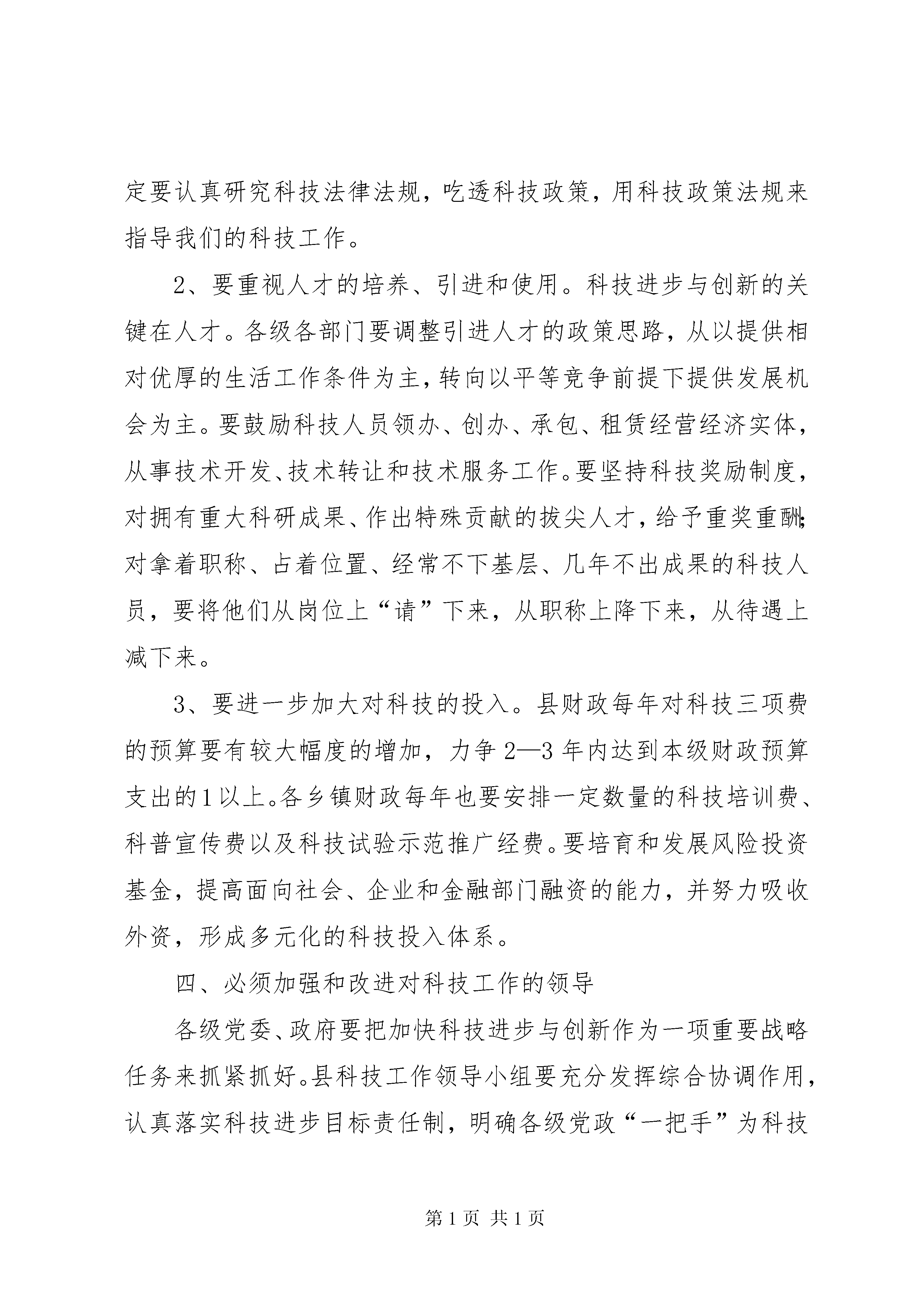 定要认真研究科技法律法规，吃透科技政策，用科技政策法规来指导我们的科技工作。

2、要重视人才的培养、引进和使用。科技进步与创新的关键在人才。各级各部门要调整引进人才的政策思路，从以提供相对优厚的生活工作条件为主，转向以平等竞争前提下提供发展机会为主。要鼓励科技人员领办、创办、承包、租赁经营经济实体，从事技术开发、技术转让和技术服务工作。要坚持科技奖励制度，对拥有重大科研成果、作出特殊贡献的拔尖人才，给予重奖重酬；对拿着职称、占着位置、经常不下基层、几年不出成果的科技人员，要将他们从岗位上“请”下来，从职称上降下来，从待遇上减下来。

3、要进一步加大对科技的投入。县财政每年对科技三项费的预算要有较大幅度的增加，力争2—3年内达到本级财政预算支出的1以上。各乡镇财政每年也要安排一定数量的科技培训费、科普宣传费以及科技试验示范推广经费。要培育和发展风险投资基金，提高面向社会、企业和金融部门融资的能力，并努力吸收外资，形成多元化的科技投入体系。

四、必须加强和改进对科技工作的领导

各级党委、政府要把加快科技进步与创新作为一项重要战略任务来抓紧抓好。县科技工作领导小组要充分发挥综合协调作用，认真落实科技进步目标责任制，明确各级党政“一把手”为科技

第1页 共1页